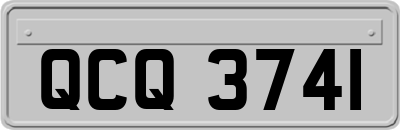 QCQ 3741